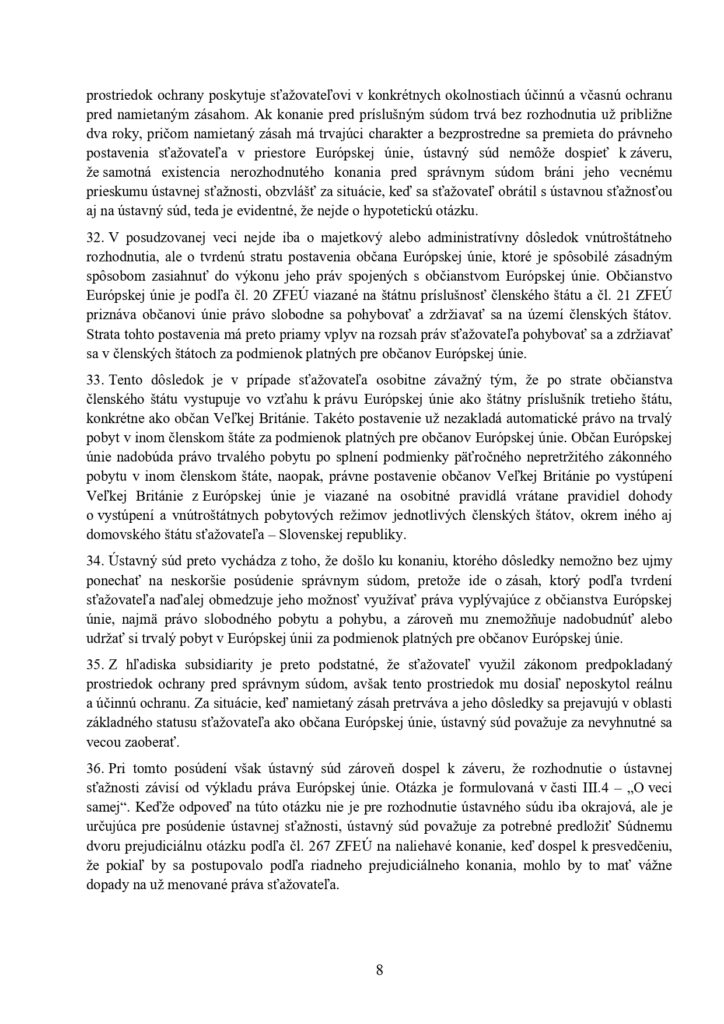 prostriedok ochrany poskytuje sťažovateľovi v konkrétnych okolnostiach účinnú a včasnú ochranu pred namietaným zásahom. Ak konanie pred príslušným súdom trvá bez rozhodnutia už približne dva roky, pričom namietaný zásah má trvajúci charakter a bezprostredne sa premieta do právneho postavenia sťažovateľa v priestore Európskej únie, ústavný súd nemôže dospieť k záveru, že samotná existencia nerozhodnutého konania pred správnym súdom bráni jeho vecnému prieskumu ústavnej sťažnosti, obzvlášť za situácie, keď sa sťažovateľ obrátil s ústavnou sťažnosťou aj na ústavný súd, teda je evidentné, že nejde o hypotetickú otázku.

32. V posudzovanej veci nejde iba o majetkový alebo administratívny dôsledok vnútroštátneho rozhodnutia, ale o tvrdenú stratu postavenia občana Európskej únie, ktoré je spôsobilé zásadným spôsobom zasiahnuť do výkonu jeho práv spojených s občianstvom Európskej únie. Občianstvo Európskej únie je podľa čl. 20 ZFEÚ viazané na štátnu príslušnosť členského štátu a čl. 21 ZFEÚ priznáva občanovi únie právo slobodne sa pohybovať a zdržiavať sa na území členských štátov. Strata tohto postavenia má preto priamy vplyv na rozsah práv sťažovateľa pohybovať sa a zdržiavať sa v členských štátoch za podmienok platných pre občanov Európskej únie.

33. Tento dôsledok je v prípade sťažovateľa osobitne závažný tým, že po strate občianstva členského štátu vystupuje vo vzťahu k právu Európskej únie ako štátny príslušník tretieho štátu, konkrétne ako občan Veľkej Británie. Takéto postavenie už nezakladá automatické právo na trvalý pobyt v inom členskom štáte za podmienok platných pre občanov Európskej únie. Občan Európskej únie nadobúda právo trvalého pobytu po splnení podmienky päťročného nepretržitého zákonného pobytu v inom členskom štáte, naopak, právne postavenie občanov Veľkej Británie po vystúpení Veľkej Británie z Európskej únie je viazané na osobitné pravidlá vrátane pravidiel dohody o vystúpení a vnútroštátnych pobytových režimov jednotlivých členských štátov, okrem iného aj domovského štátu sťažovateľa – Slovenskej republiky.

34. Ústavný súd preto vychádza z toho, že došlo ku konaniu, ktorého dôsledky nemožno bez ujmy ponechať na neskoršie posúdenie správnym súdom, pretože ide o zásah, ktorý podľa tvrdení sťažovateľa naďalej obmedzuje jeho možnosť využívať práva vyplývajúce z občianstva Európskej únie, najmä právo slobodného pobytu a pohybu, a zároveň mu znemožňuje nadobudnúť alebo udržať si trvalý pobyt v Európskej únii za podmienok platných pre občanov Európskej únie.

35. Z hľadiska subsidiarity je preto podstatné, že sťažovateľ využil zákonom predpokladaný prostriedok ochrany pred správnym súdom, avšak tento prostriedok mu dosiaľ neposkytol reálnu a účinnú ochranu. Za situácie, keď namietaný zásah pretrváva a jeho dôsledky sa prejavujú v oblasti základného statusu sťažovateľa ako občana Európskej únie, ústavný súd považuje za nevyhnutné sa vecou zaoberať.

36. Pri tomto posúdení však ústavný súd zároveň dospel k záveru, že rozhodnutie o ústavnej sťažnosti závisí od výkladu práva Európskej únie. Otázka je formulovaná v časti III.4 – „O veci samej“. Keďže odpoveď na túto otázku nie je pre rozhodnutie ústavného súdu iba okrajová, ale je určujúca pre posúdenie ústavnej sťažnosti, ústavný súd považuje za potrebné predložiť Súdnemu dvoru prejudiciálnu otázku podľa čl. 267 ZFEÚ na naliehavé konanie, keď dospel k presvedčeniu, že pokiaľ by sa postupovalo podľa riadneho prejudiciálneho konania, mohlo by to mať vážne dopady na už menované práva sťažovateľa.

8